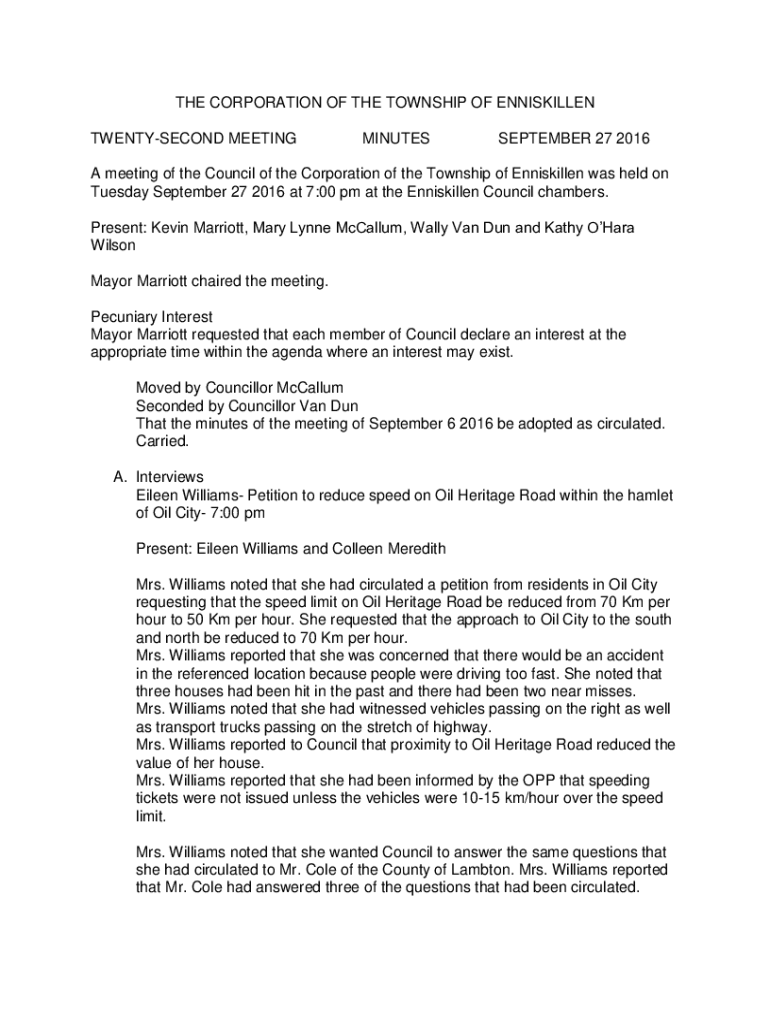 THE CORPORATION OF THE TOWNSHIP OF ENNISKILLEN

TWENTY-SECOND MEETING MINUTES SEPTEMBER 27 2016

A meeting of the Council of the Corporation of the Township of Enniskillen was held on Tuesday September 27 2016 at 7:00 pm at the Enniskillen Council chambers.

Present: Kevin Marriott, Mary Lynne McCallum, Wally Van Dun and Kathy O'Hara Wilson

Mayor Marriott chaired the meeting.

Pecuniary Interest
Mayor Marriott requested that each member of Council declare an interest at the appropriate time within the agenda where an interest may exist.

Moved by Councillor McCallum
Seconded by Councillor Van Dun
That the minutes of the meeting of September 6 2016 be adopted as circulated.
Carried.

A. Interviews
Eileen Williams- Petition to reduce speed on Oil Heritage Road within the hamlet of Oil City- 7:00 pm

Present: Eileen Williams and Colleen Meredith

Mrs. Williams noted that she had circulated a petition from residents in Oil City requesting that the speed limit on Oil Heritage Road be reduced from 70 Km per hour to 50 Km per hour. She requested that the approach to Oil City to the south and north be reduced to 70 Km per hour.
Mrs. Williams reported that she was concerned that there would be an accident in the referenced location because people were driving too fast. She noted that three houses had been hit in the past and there had been two near misses.
Mrs. Williams noted that she had witnessed vehicles passing on the right as well as transport trucks passing on the stretch of highway.
Mrs. Williams reported to Council that proximity to Oil Heritage Road reduced the value of her house.
Mrs. Williams reported that she had been informed by the OPP that speeding tickets were not issued unless the vehicles were 10-15 km/hour over the speed limit.

Mrs. Williams noted that she wanted Council to answer the same questions that she had circulated to Mr. Cole of the County of Lambton. Mrs. Williams reported that Mr. Cole had answered three of the questions that had been circulated.